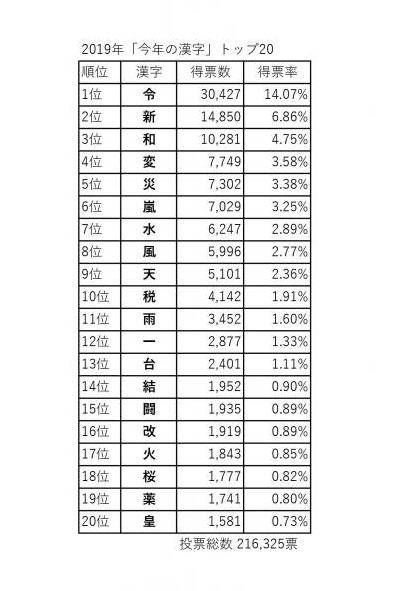 2019年「今年の漢字」トップ20

| 順位 | 漢字 | 得票数 | 得票率 |
|---|---|---|---|
| 1位 | 令 | 30,427 | 14.07% |
| 2位 | 新 | 14,850 | 6.86% |
| 3位 | 和 | 10,281 | 4.75% |
| 4位 | 変 | 7,749 | 3.58% |
| 5位 | 災 | 7,302 | 3.38% |
| 6位 | 嵐 | 7,029 | 3.25% |
| 7位 | 水 | 6,247 | 2.89% |
| 8位 | 風 | 5,996 | 2.77% |
| 9位 | 天 | 5,101 | 2.36% |
| 10位 | 税 | 4,142 | 1.91% |
| 11位 | 雨 | 3,452 | 1.60% |
| 12位 | 一 | 2,877 | 1.33% |
| 13位 | 台 | 2,401 | 1.11% |
| 14位 | 結 | 1,952 | 0.90% |
| 15位 | 闘 | 1,935 | 0.89% |
| 16位 | 改 | 1,919 | 0.89% |
| 17位 | 火 | 1,843 | 0.85% |
| 18位 | 桜 | 1,777 | 0.82% |
| 19位 | 薬 | 1,741 | 0.80% |
| 20位 | 皇 | 1,581 | 0.73% |

投票総数 216,325票